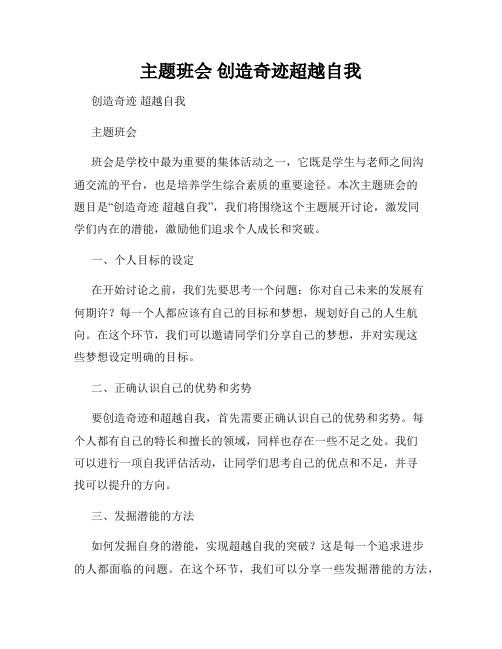 主题班会 创造奇迹超越自我

创造奇迹 超越自我

主题班会

班会是学校中最为重要的集体活动之一，它既是学生与老师之间沟通交流的平台，也是培养学生综合素质的重要途径。本次主题班会的题目是“创造奇迹 超越自我”，我们将围绕这个主题展开讨论，激发同学们内在的潜能，激励他们追求个人成长和突破。

一、个人目标的设定

在开始讨论之前，我们先要思考一个问题：你对自己未来的发展有何期许？每一个人都应该有自己的目标和梦想，规划好自己的人生航向。在这个环节，我们可以邀请同学们分享自己的梦想，并对实现这些梦想设定明确的目标。

二、正确认识自己的优势和劣势

要创造奇迹和超越自我，首先需要正确认识自己的优势和劣势。每个人都有自己的特长和擅长的领域，同样也存在一些不足之处。我们可以进行一项自我评估活动，让同学们思考自己的优点和不足，并寻找可以提升的方向。

三、发掘潜能的方法

如何发掘自身的潜能，实现超越自我的突破？这是每一个追求进步的人都面临的问题。在这个环节，我们可以分享一些发掘潜能的方法，